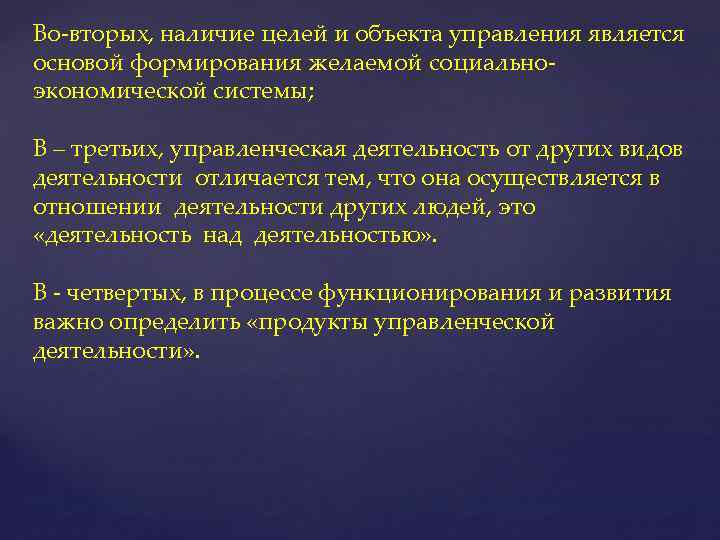 Во-вторых, наличие целей и объекта управления является основой формирования желаемой социально-экономической системы;

В – третьих, управленческая деятельность от других видов деятельности отличается тем, что она осуществляется в отношении деятельности других людей, это «деятельность над деятельностью».

В - четвертых, в процессе функционирования и развития важно определить «продукты управленческой деятельности».